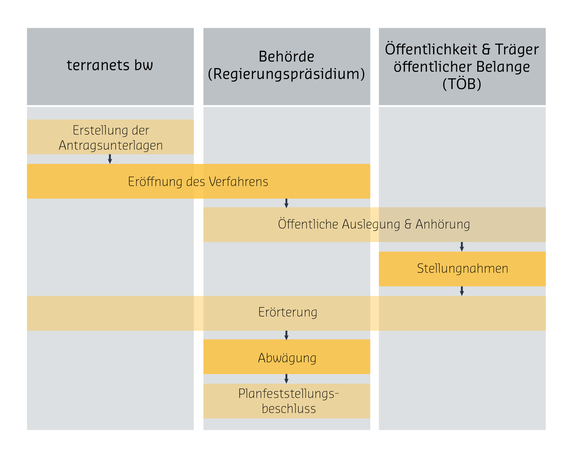 terranets bw

Behörde (Regierungspräsidium)

Öffentlichkeit & Träger öffentlicher Belange (TÖB)

Erstellung der Antragsunterlagen

Eröffnung des Verfahrens

Öffentliche Auslegung & Anhörung

Stellungnahmen

Erörterung

Abwägung

Planfeststellungsbeschluss